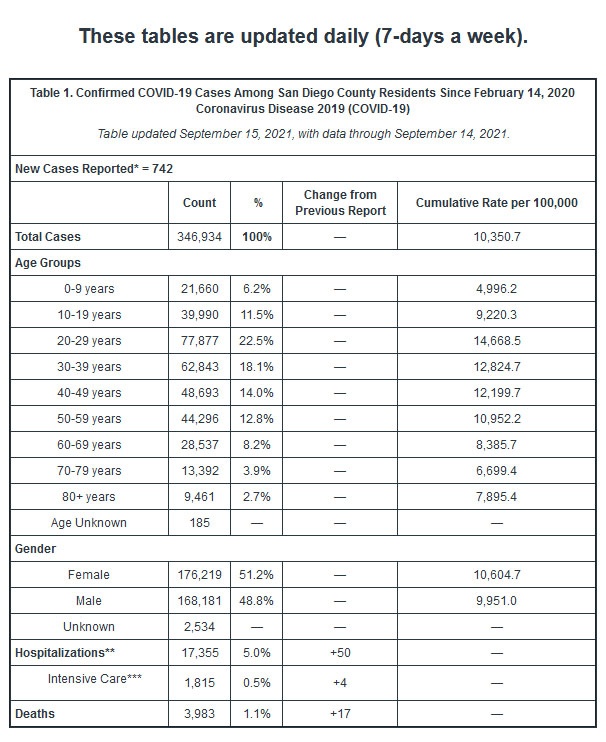 These tables are updated daily (7-days a week).

Table 1. Confirmed COVID-19 Cases Among San Diego County Residents Since February 14, 2020
Coronavirus Disease 2019 (COVID-19)

Table updated September 15, 2021, with data through September 14, 2021.

New Cases Reported* = 742

| | Count | % | Change from Previous Report | Cumulative Rate per 100,000 |
|---|---|---|---|---|
| Total Cases | 346,934 | 100% | — | 10,350.7 |
| Age Groups | | | | |
| 0-9 years | 21,660 | 6.2% | — | 4,996.2 |
| 10-19 years | 39,990 | 11.5% | — | 9,220.3 |
| 20-29 years | 77,877 | 22.5% | — | 14,668.5 |
| 30-39 years | 62,843 | 18.1% | — | 12,824.7 |
| 40-49 years | 48,693 | 14.0% | — | 12,199.7 |
| 50-59 years | 44,296 | 12.8% | — | 10,952.2 |
| 60-69 years | 28,537 | 8.2% | — | 8,385.7 |
| 70-79 years | 13,392 | 3.9% | — | 6,699.4 |
| 80+ years | 9,461 | 2.7% | — | 7,895.4 |
| Age Unknown | 185 | — | — | — |
| Gender | | | | |
| Female | 176,219 | 51.2% | — | 10,604.7 |
| Male | 168,181 | 48.8% | — | 9,951.0 |
| Unknown | 2,534 | — | — | — |
| Hospitalizations** | 17,355 | 5.0% | +50 | — |
| Intensive Care*** | 1,815 | 0.5% | +4 | — |
| Deaths | 3,983 | 1.1% | +17 | — |